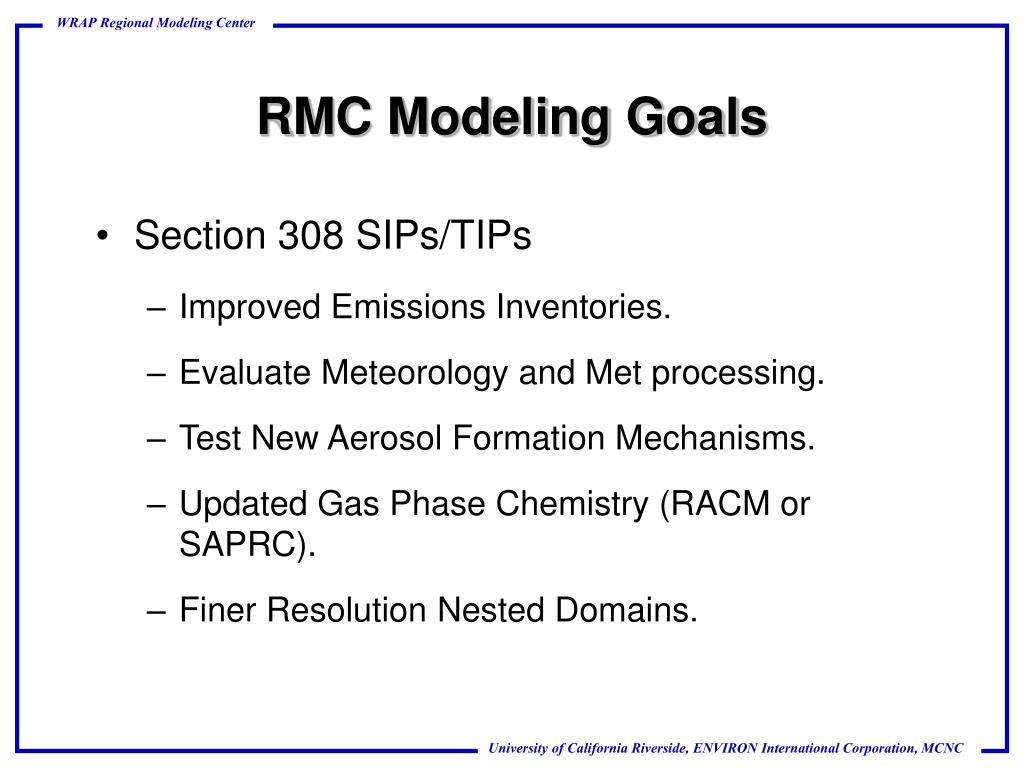 WRAP Regional Modeling Center

RMC Modeling Goals

• Section 308 SIPs/TIPs
– Improved Emissions Inventories.
– Evaluate Meteorology and Met processing.
– Test New Aerosol Formation Mechanisms.
– Updated Gas Phase Chemistry (RACM or SAPRC).
– Finer Resolution Nested Domains.

University of California Riverside, ENVIRON International Corporation, MCNC